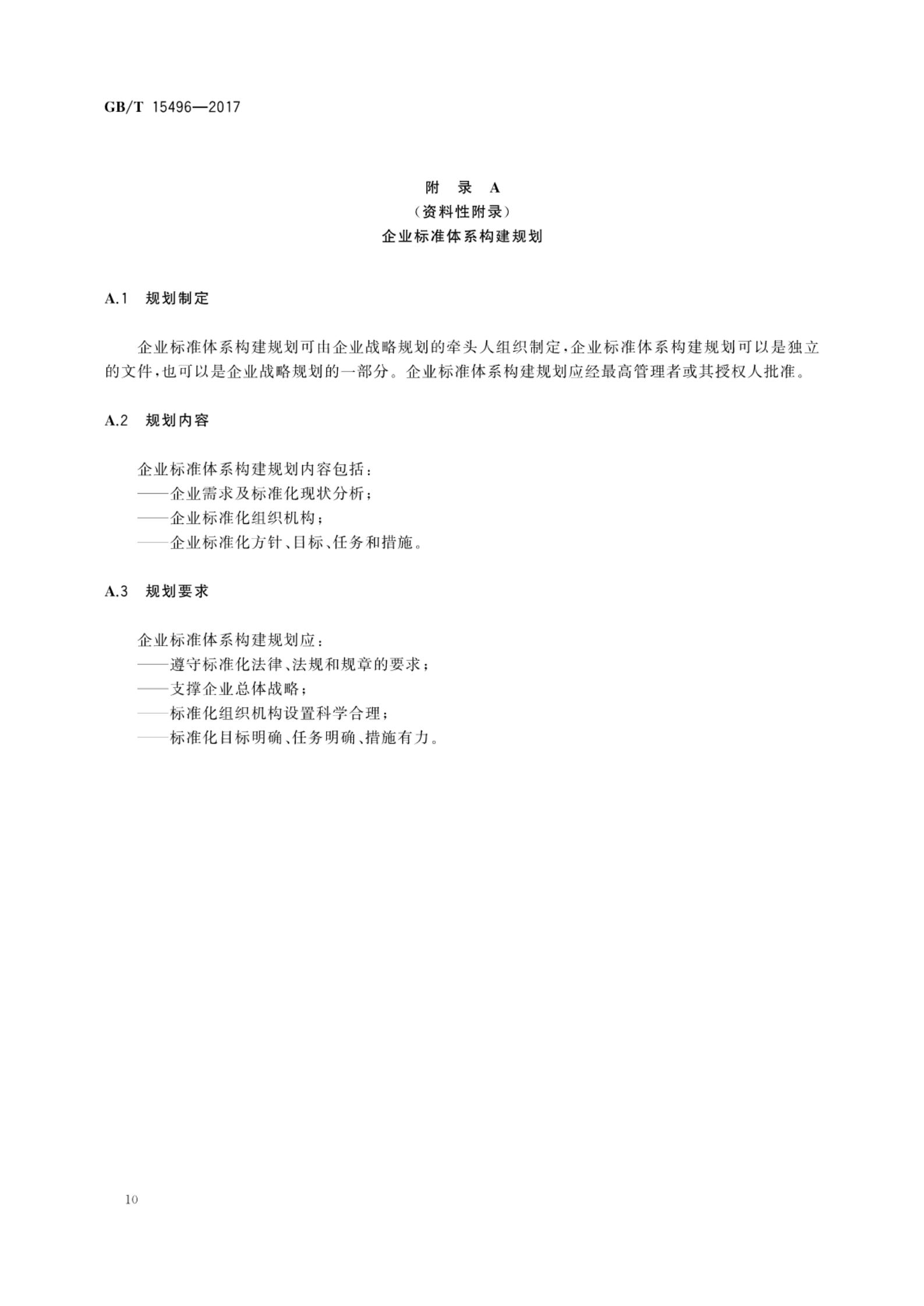 GB/T 15496—2017

附 录 A
（资料性附录）
企业标准体系构建规划

A.1 规划制定

企业标准体系构建规划可由企业战略规划的牵头人组织制定，企业标准体系构建规划可以是独立的文件，也可以是企业战略规划的一部分。企业标准体系构建规划应经最高管理者或其授权人批准。

A.2 规划内容

企业标准体系构建规划内容包括：
——企业需求及标准化现状分析；
——企业标准化组织机构；
——企业标准化方针、目标、任务和措施。

A.3 规划要求

企业标准体系构建规划应：
——遵守标准化法律、法规和规章的要求；
——支撑企业总体战略；
——标准化组织机构设置科学合理；
——标准化目标明确、任务明确、措施有力。

10